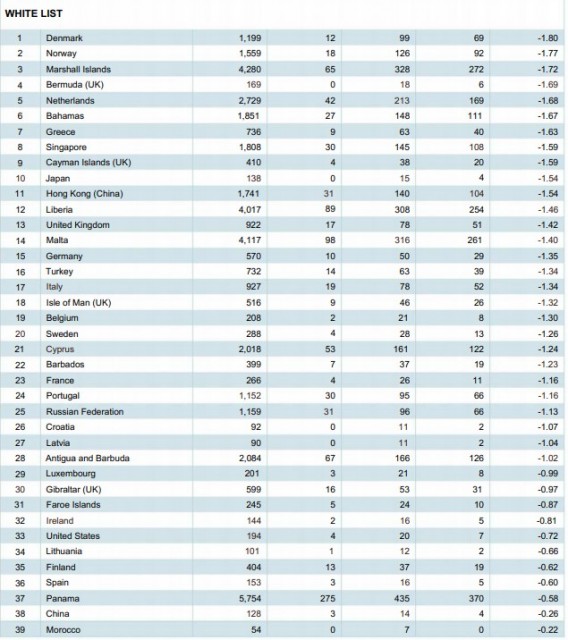 WHITE LIST

| | | | | | | |
|---|---|---|---|---|---|---|
| 1 | Denmark | 1,199 | 12 | 99 | 69 | -1.80 |
| 2 | Norway | 1,559 | 18 | 126 | 92 | -1.77 |
| 3 | Marshall Islands | 4,280 | 65 | 328 | 272 | -1.72 |
| 4 | Bermuda (UK) | 169 | 0 | 18 | 6 | -1.69 |
| 5 | Netherlands | 2,729 | 42 | 213 | 169 | -1.68 |
| 6 | Bahamas | 1,851 | 27 | 148 | 111 | -1.67 |
| 7 | Greece | 736 | 9 | 63 | 40 | -1.63 |
| 8 | Singapore | 1,808 | 30 | 145 | 108 | -1.59 |
| 9 | Cayman Islands (UK) | 410 | 4 | 38 | 20 | -1.59 |
| 10 | Japan | 138 | 0 | 15 | 4 | -1.54 |
| 11 | Hong Kong (China) | 1,741 | 31 | 140 | 104 | -1.54 |
| 12 | Liberia | 4,017 | 89 | 308 | 254 | -1.46 |
| 13 | United Kingdom | 922 | 17 | 78 | 51 | -1.42 |
| 14 | Malta | 4,117 | 98 | 316 | 261 | -1.40 |
| 15 | Germany | 570 | 10 | 50 | 29 | -1.35 |
| 16 | Turkey | 732 | 14 | 63 | 39 | -1.34 |
| 17 | Italy | 927 | 19 | 78 | 52 | -1.34 |
| 18 | Isle of Man (UK) | 516 | 9 | 46 | 26 | -1.32 |
| 19 | Belgium | 208 | 2 | 21 | 8 | -1.30 |
| 20 | Sweden | 288 | 4 | 28 | 13 | -1.26 |
| 21 | Cyprus | 2,018 | 53 | 161 | 122 | -1.24 |
| 22 | Barbados | 399 | 7 | 37 | 19 | -1.23 |
| 23 | France | 266 | 4 | 26 | 11 | -1.16 |
| 24 | Portugal | 1,152 | 30 | 95 | 66 | -1.16 |
| 25 | Russian Federation | 1,159 | 31 | 96 | 66 | -1.13 |
| 26 | Croatia | 92 | 0 | 11 | 2 | -1.07 |
| 27 | Latvia | 90 | 0 | 11 | 2 | -1.04 |
| 28 | Antigua and Barbuda | 2,084 | 67 | 166 | 126 | -1.02 |
| 29 | Luxembourg | 201 | 3 | 21 | 8 | -0.99 |
| 30 | Gibraltar (UK) | 599 | 16 | 53 | 31 | -0.97 |
| 31 | Faroe Islands | 245 | 5 | 24 | 10 | -0.87 |
| 32 | Ireland | 144 | 2 | 16 | 5 | -0.81 |
| 33 | United States | 194 | 4 | 20 | 7 | -0.72 |
| 34 | Lithuania | 101 | 1 | 12 | 2 | -0.66 |
| 35 | Finland | 404 | 13 | 37 | 19 | -0.62 |
| 36 | Spain | 153 | 3 | 16 | 5 | -0.60 |
| 37 | Panama | 5,754 | 275 | 435 | 370 | -0.58 |
| 38 | China | 128 | 3 | 14 | 4 | -0.26 |
| 39 | Morocco | 54 | 0 | 7 | 0 | -0.22 |